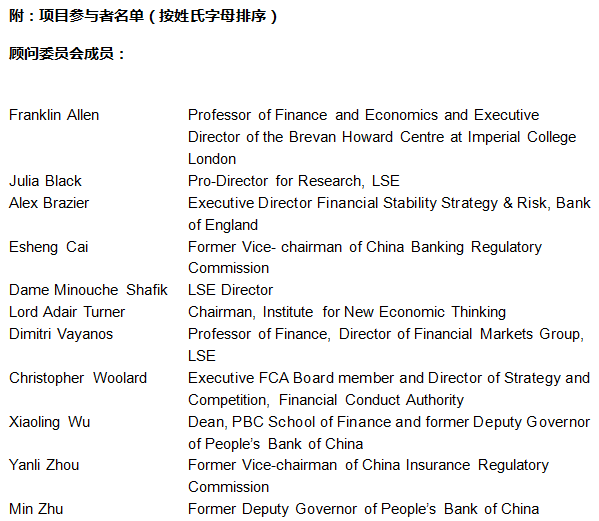 附：项目参与者名单（按姓氏字母排序）

顾问委员会成员：

| | |
|---|---|
| Franklin Allen | Professor of Finance and Economics and Executive Director of the Brevan Howard Centre at Imperial College London |
| Julia Black | Pro-Director for Research, LSE |
| Alex Brazier | Executive Director Financial Stability Strategy & Risk, Bank of England |
| Esheng Cai | Former Vice- chairman of China Banking Regulatory Commission |
| Dame Minouche Shafik | LSE Director |
| Lord Adair Turner | Chairman, Institute for New Economic Thinking |
| Dimitri Vayanos | Professor of Finance, Director of Financial Markets Group, LSE |
| Christopher Woolard | Executive FCA Board member and Director of Strategy and Competition, Financial Conduct Authority |
| Xiaoling Wu | Dean, PBC School of Finance and former Deputy Governor of People's Bank of China |
| Yanli Zhou | Former Vice-chairman of China Insurance Regulatory Commission |
| Min Zhu | Former Deputy Governor of People's Bank of China |